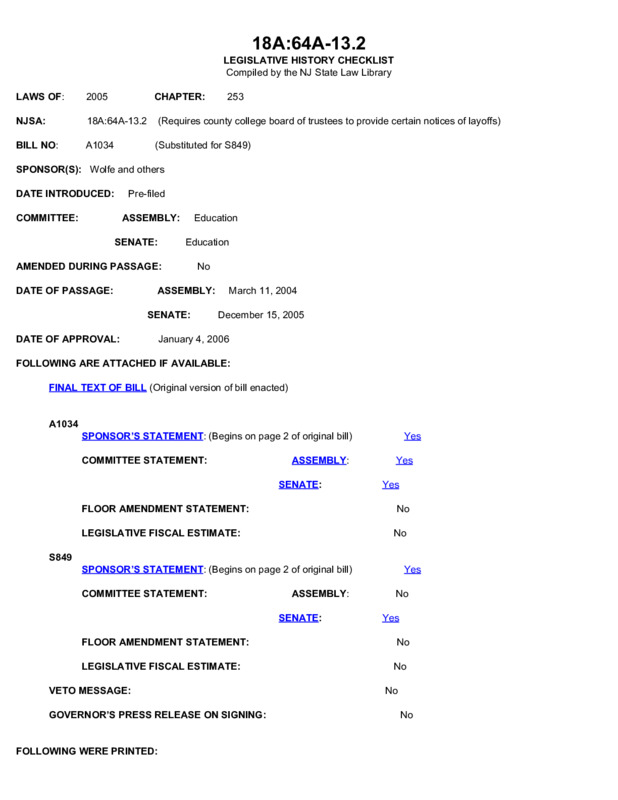 18A:64A-13.2
LEGISLATIVE HISTORY CHECKLIST
Compiled by the NJ State Law Library

LAWS OF: 2005 CHAPTER: 253

NJSA: 18A:64A-13.2 (Requires county college board of trustees to provide certain notices of layoffs)

BILL NO: A1034 (Substituted for S849)

SPONSOR(S): Wolfe and others

DATE INTRODUCED: Pre-filed

COMMITTEE: ASSEMBLY: Education

SENATE: Education

AMENDED DURING PASSAGE: No

DATE OF PASSAGE: ASSEMBLY: March 11, 2004

SENATE: December 15, 2005

DATE OF APPROVAL: January 4, 2006

FOLLOWING ARE ATTACHED IF AVAILABLE:

FINAL TEXT OF BILL (Original version of bill enacted)

A1034
SPONSOR'S STATEMENT: (Begins on page 2 of original bill) Yes

COMMITTEE STATEMENT: ASSEMBLY: Yes

SENATE: Yes

FLOOR AMENDMENT STATEMENT: No

LEGISLATIVE FISCAL ESTIMATE: No

S849
SPONSOR'S STATEMENT: (Begins on page 2 of original bill) Yes

COMMITTEE STATEMENT: ASSEMBLY: No

SENATE: Yes

FLOOR AMENDMENT STATEMENT: No

LEGISLATIVE FISCAL ESTIMATE: No

VETO MESSAGE: No

GOVERNOR'S PRESS RELEASE ON SIGNING: No

FOLLOWING WERE PRINTED: